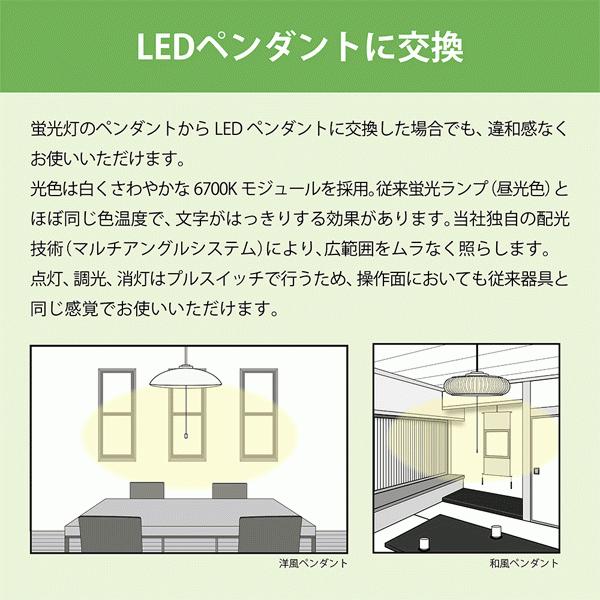 LEDペンダントに交換

蛍光灯のペンダントから LED ペンダントに交換した場合でも、違和感なくお使いいただけます。
光色は白くさわやかな 6700K モジュールを採用。従来蛍光ランプ（昼光色）とほぼ同じ色温度で、文字がはっきりする効果があります。当社独自の配光技術（マルチアングルシステム）により、広範囲をムラなく照らします。
点灯、調光、消灯はプルスイッチで行うため、操作面においても従来器具と同じ感覚でお使いいただけます。

洋風ペンダント

和風ペンダント